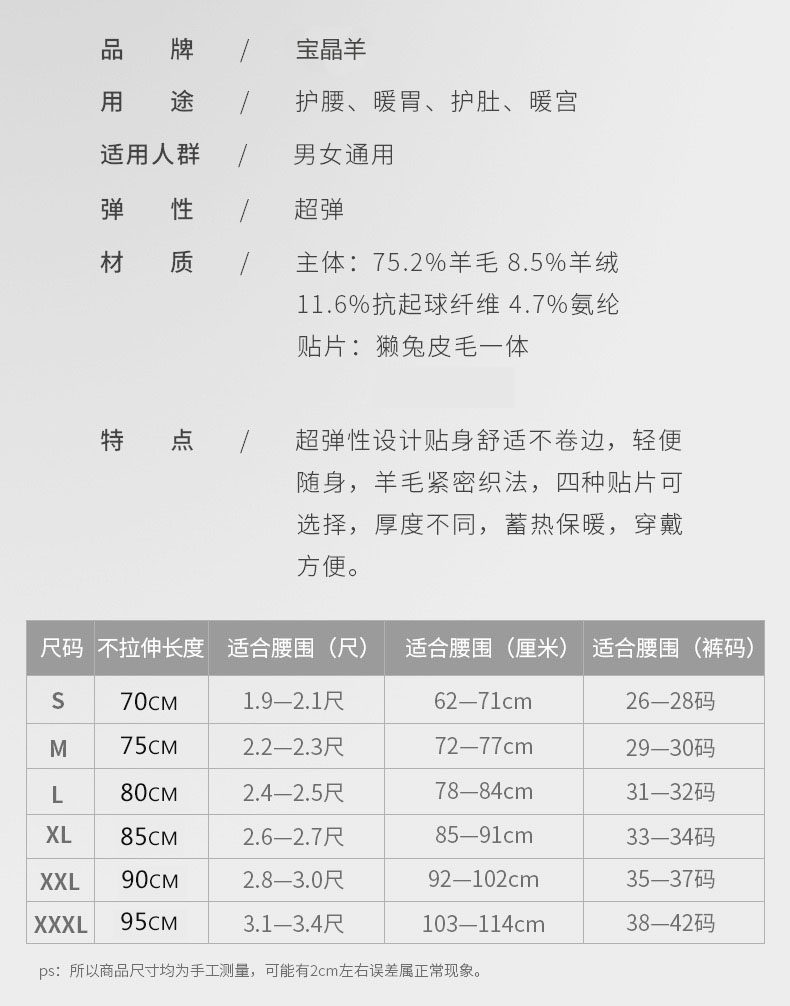 品　牌　/　宝晶羊

用　途　/　护腰、暖胃、护肚、暖宫

适用人群　/　男女通用

弹　性　/　超弹

材　质　/　主体：75.2%羊毛 8.5%羊绒 11.6%抗起球纤维 4.7%氨纶
贴片：獭兔皮毛一体

特　点　/　超弹性设计贴身舒适不卷边，轻便随身，羊毛紧密织法，四种贴片可选择，厚度不同，蓄热保暖，穿戴方便。

| 尺码 | 不拉伸长度 | 适合腰围（尺） | 适合腰围（厘米） | 适合腰围（裤码） |
|---|---|---|---|---|
| S | 70CM | 1.9—2.1尺 | 62—71cm | 26—28码 |
| M | 75CM | 2.2—2.3尺 | 72—77cm | 29—30码 |
| L | 80CM | 2.4—2.5尺 | 78—84cm | 31—32码 |
| XL | 85CM | 2.6—2.7尺 | 85—91cm | 33—34码 |
| XXL | 90CM | 2.8—3.0尺 | 92—102cm | 35—37码 |
| XXXL | 95CM | 3.1—3.4尺 | 103—114cm | 38—42码 |

ps：所以商品尺寸均为手工测量，可能有2cm左右误差属正常现象。